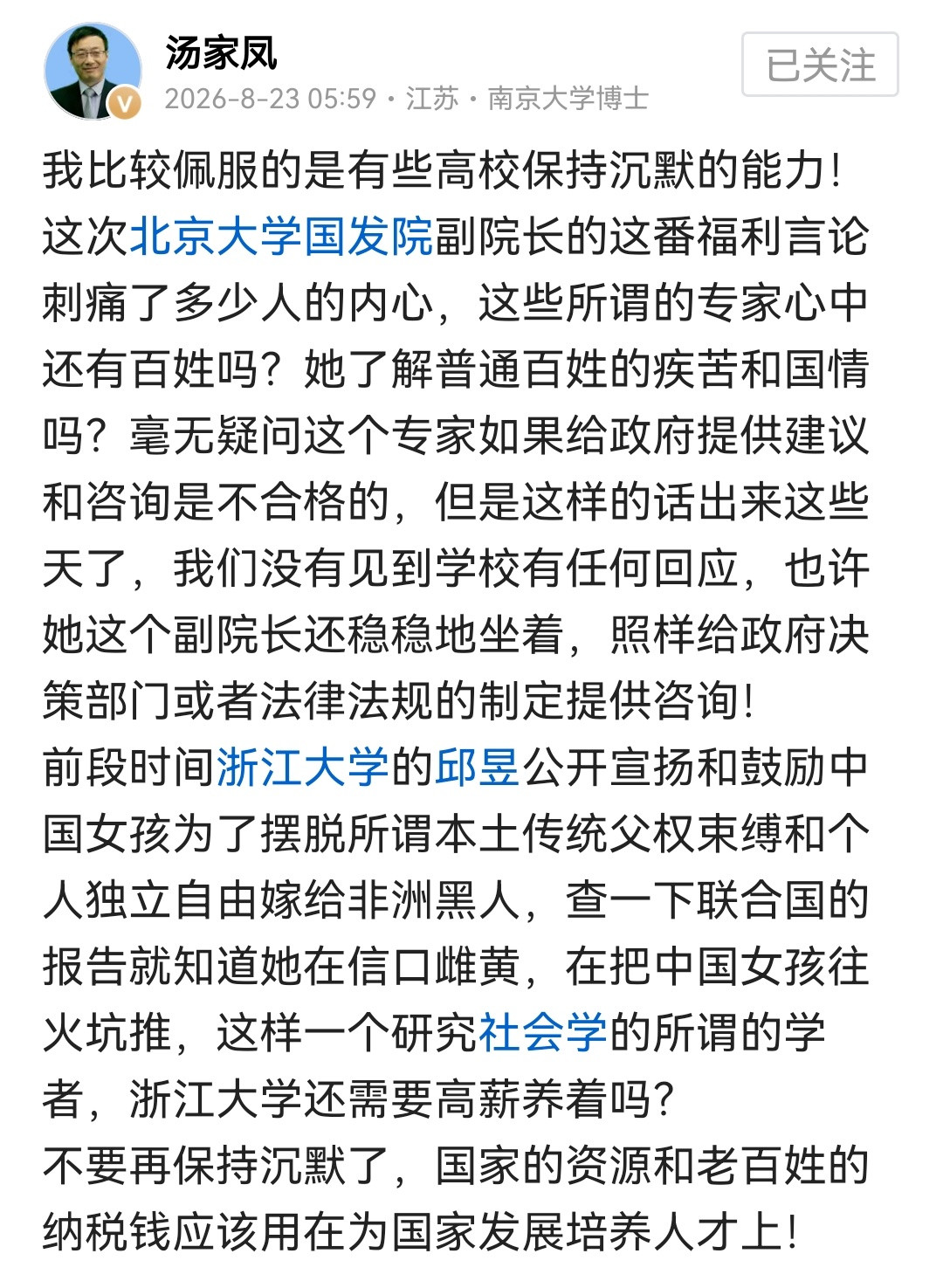 汤家凤
2026-8-23 05:59 · 江苏 · 南京大学博士
已关注

我比较佩服的是有些高校保持沉默的能力！这次北京大学国发院副院长的这番福利言论刺痛了多少人的内心，这些所谓的专家心中还有百姓吗？她了解普通百姓的疾苦和国情吗？毫无疑问这个专家如果给政府提供建议和咨询是不合格的，但是这样的话出来这些天了，我们没有见到学校有任何回应，也许她这个副院长还稳稳地坐着，照样给政府决策部门或者法律法规的制定提供咨询！
前段时间浙江大学的邱昱公开宣扬和鼓励中国女孩为了摆脱所谓本土传统父权束缚和个人独立自由嫁给非洲黑人，查一下联合国的报告就知道她在信口雌黄，在把中国女孩往火坑推，这样一个研究社会学的所谓的学者，浙江大学还需要高薪养着吗？
不要再保持沉默了，国家的资源和老百姓的纳税钱应该用在为国家发展培养人才上！